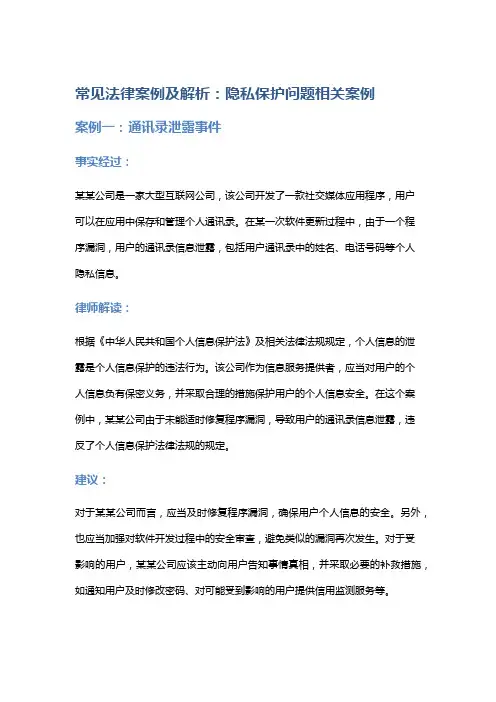 常见法律案例及解析：隐私保护问题相关案例

案例一：通讯录泄露事件

事实经过：

某某公司是一家大型互联网公司，该公司开发了一款社交媒体应用程序，用户可以在应用中保存和管理个人通讯录。在某一次软件更新过程中，由于一个程序漏洞，用户的通讯录信息泄露，包括用户通讯录中的姓名、电话号码等个人隐私信息。

律师解读：

根据《中华人民共和国个人信息保护法》及相关法律法规规定，个人信息的泄露是个人信息保护的违法行为。该公司作为信息服务提供者，应当对用户的个人信息负有保密义务，并采取合理的措施保护用户的个人信息安全。在这个案例中，某某公司由于未能适时修复程序漏洞，导致用户的通讯录信息泄露，违反了个人信息保护法律法规的规定。

建议：

对于某某公司而言，应当及时修复程序漏洞，确保用户个人信息的安全。另外，也应当加强对软件开发过程中的安全审查，避免类似的漏洞再次发生。对于受影响的用户，某某公司应该主动向用户告知事情真相，并采取必要的补救措施，如通知用户及时修改密码、对可能受到影响的用户提供信用监测服务等。